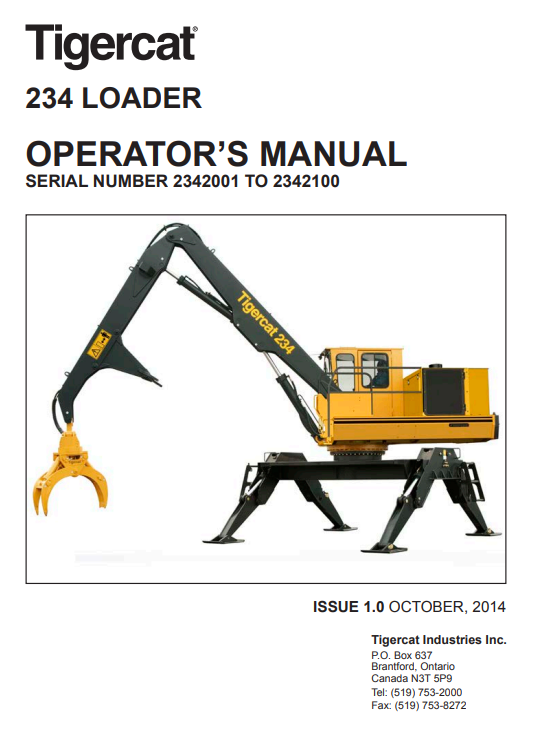 Tigercat®

234 LOADER

OPERATOR'S MANUAL
SERIAL NUMBER 2342001 TO 2342100

Tigercat 234

ISSUE 1.0 OCTOBER, 2014

Tigercat Industries Inc.
P.O. Box 637
Brantford, Ontario
Canada N3T 5P9
Tel: (519) 753-2000
Fax: (519) 753-8272